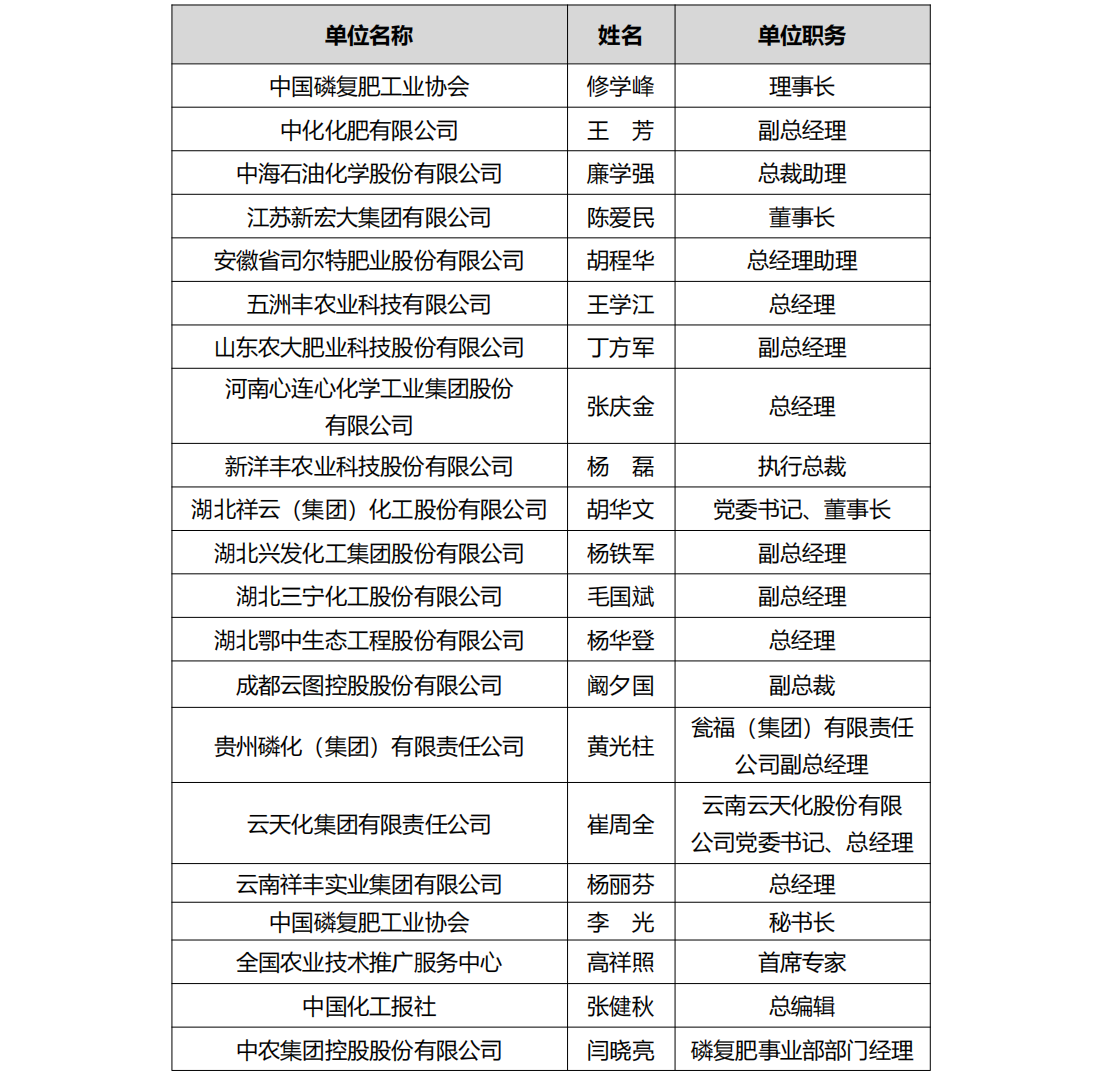 | 单位名称 | 姓名 | 单位职务 |
|---|---|---|
| 中国磷复肥工业协会 | 修学峰 | 理事长 |
| 中化化肥有限公司 | 王　芳 | 副总经理 |
| 中海石油化学股份有限公司 | 廉学强 | 总裁助理 |
| 江苏新宏大集团有限公司 | 陈爱民 | 董事长 |
| 安徽省司尔特肥业股份有限公司 | 胡程华 | 总经理助理 |
| 五洲丰农业科技有限公司 | 王学江 | 总经理 |
| 山东农大肥业科技股份有限公司 | 丁方军 | 副总经理 |
| 河南心连心化学工业集团股份有限公司 | 张庆金 | 总经理 |
| 新洋丰农业科技股份有限公司 | 杨　磊 | 执行总裁 |
| 湖北祥云（集团）化工股份有限公司 | 胡华文 | 党委书记、董事长 |
| 湖北兴发化工集团股份有限公司 | 杨铁军 | 副总经理 |
| 湖北三宁化工股份有限公司 | 毛国斌 | 副总经理 |
| 湖北鄂中生态工程股份有限公司 | 杨华登 | 总经理 |
| 成都云图控股股份有限公司 | 阚夕国 | 副总裁 |
| 贵州磷化（集团）有限责任公司 | 黄光柱 | 瓮福（集团）有限责任公司副总经理 |
| 云天化集团有限责任公司 | 崔周全 | 云南云天化股份有限公司党委书记、总经理 |
| 云南祥丰实业集团有限公司 | 杨丽芬 | 总经理 |
| 中国磷复肥工业协会 | 李　光 | 秘书长 |
| 全国农业技术推广服务中心 | 高祥照 | 首席专家 |
| 中国化工报社 | 张健秋 | 总编辑 |
| 中农集团控股股份有限公司 | 闫晓亮 | 磷复肥事业部部门经理 |